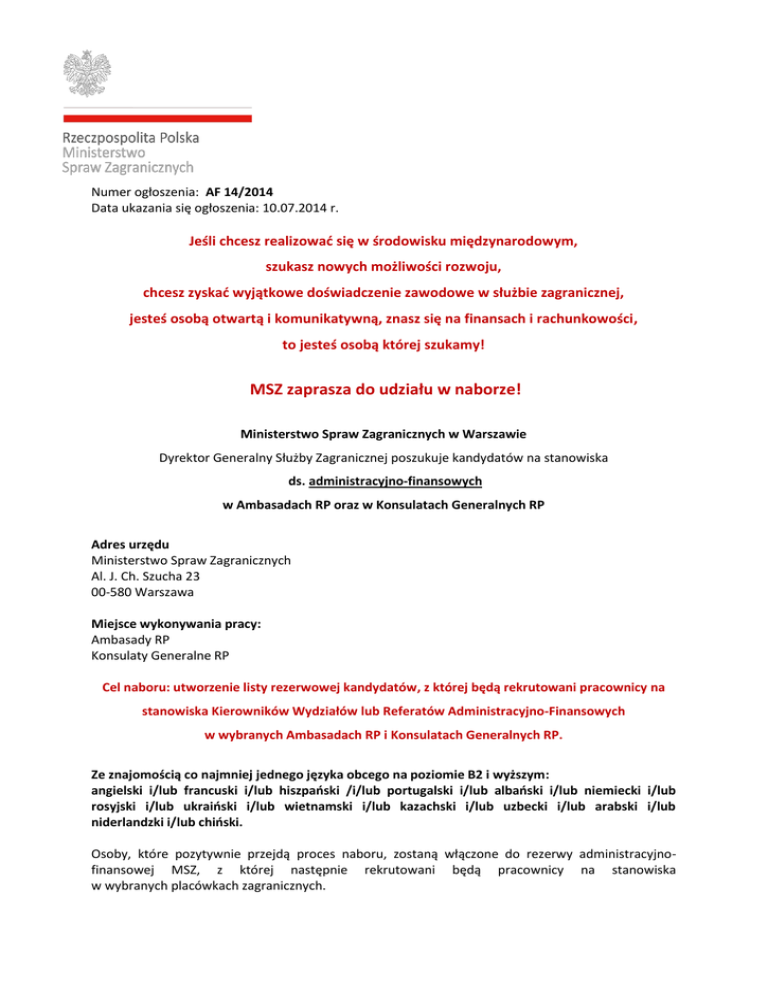 Rzeczpospolita Polska
Ministerstwo
Spraw Zagranicznych

Numer ogłoszenia: AF 14/2014
Data ukazania się ogłoszenia: 10.07.2014 r.

Jeśli chcesz realizować się w środowisku międzynarodowym,

szukasz nowych możliwości rozwoju,

chcesz zyskać wyjątkowe doświadczenie zawodowe w służbie zagranicznej,

jesteś osobą otwartą i komunikatywną, znasz się na finansach i rachunkowości,

to jesteś osobą której szukamy!

MSZ zaprasza do udziału w naborze!

Ministerstwo Spraw Zagranicznych w Warszawie

Dyrektor Generalny Służby Zagranicznej poszukuje kandydatów na stanowiska

ds. administracyjno-finansowych

w Ambasadach RP oraz w Konsulatach Generalnych RP

Adres urzędu
Ministerstwo Spraw Zagranicznych
Al. J. Ch. Szucha 23
00-580 Warszawa

Miejsce wykonywania pracy:
Ambasady RP
Konsulaty Generalne RP

Cel naboru: utworzenie listy rezerwowej kandydatów, z której będą rekrutowani pracownicy na stanowiska Kierowników Wydziałów lub Referatów Administracyjno-Finansowych w wybranych Ambasadach RP i Konsulatach Generalnych RP.

Ze znajomością co najmniej jednego języka obcego na poziomie B2 i wyższym:
angielski i/lub francuski i/lub hiszpański /i/lub portugalski i/lub albański i/lub niemiecki i/lub rosyjski i/lub ukraiński i/lub wietnamski i/lub kazachski i/lub uzbecki i/lub arabski i/lub niderlandzki i/lub chiński.

Osoby, które pozytywnie przejdą proces naboru, zostaną włączone do rezerwy administracyjno-finansowej MSZ, z której następnie rekrutowani będą pracownicy na stanowiska w wybranych placówkach zagranicznych.